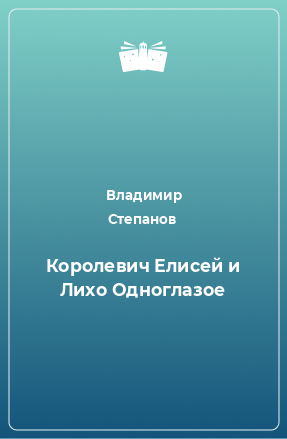 Владимир Степанов

Королевич Елисей и Лихо Одноглазое